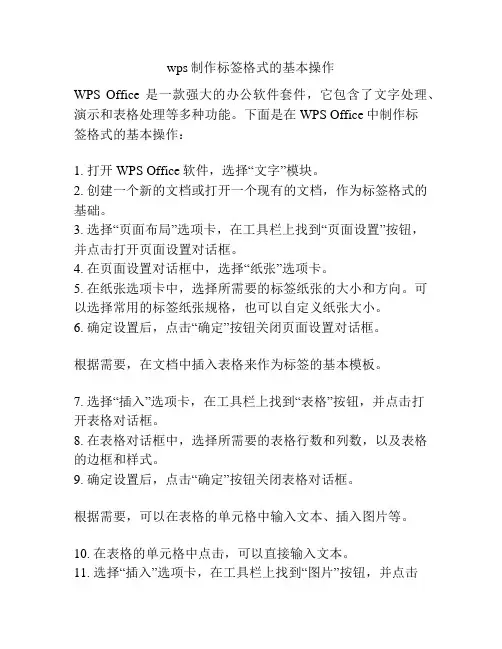 wps 制作标签格式的基本操作

WPS Office 是一款强大的办公软件套件，它包含了文字处理、演示和表格处理等多种功能。下面是在 WPS Office 中制作标签格式的基本操作：

1. 打开 WPS Office 软件，选择“文字”模块。
2. 创建一个新的文档或打开一个现有的文档，作为标签格式的基础。
3. 选择“页面布局”选项卡，在工具栏上找到“页面设置”按钮，并点击打开页面设置对话框。
4. 在页面设置对话框中，选择“纸张”选项卡。
5. 在纸张选项卡中，选择所需要的标签纸张的大小和方向。可以选择常用的标签纸张规格，也可以自定义纸张大小。
6. 确定设置后，点击“确定”按钮关闭页面设置对话框。

根据需要，在文档中插入表格来作为标签的基本模板。

7. 选择“插入”选项卡，在工具栏上找到“表格”按钮，并点击打开表格对话框。
8. 在表格对话框中，选择所需要的表格行数和列数，以及表格的边框和样式。
9. 确定设置后，点击“确定”按钮关闭表格对话框。

根据需要，可以在表格的单元格中输入文本、插入图片等。

10. 在表格的单元格中点击，可以直接输入文本。
11. 选择“插入”选项卡，在工具栏上找到“图片”按钮，并点击